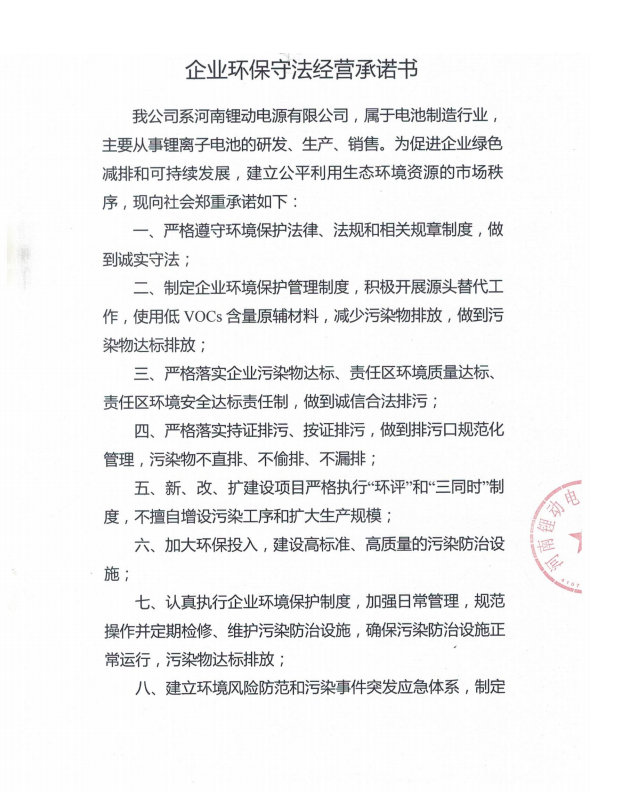 企业环保守法经营承诺书

我公司系河南锂动电源有限公司，属于电池制造行业，主要从事锂离子电池的研发、生产、销售。为促进企业绿色减排和可持续发展，建立公平利用生态环境资源的市场秩序，现向社会郑重承诺如下：

一、严格遵守环境保护法律、法规和相关规章制度，做到诚实守法；

二、制定企业环境保护管理制度，积极开展源头替代工作，使用低 VOCs 含量原辅材料，减少污染物排放，做到污染物达标排放；

三、严格落实企业污染物达标、责任区环境质量达标、责任区环境安全达标责任制，做到诚信合法排污；

四、严格落实持证排污、按证排污，做到排污口规范化管理，污染物不直排、不偷排、不漏排；

五、新、改、扩建设项目严格执行“环评”和“三同时”制度，不擅自增设污染工序和扩大生产规模；

六、加大环保投入，建设高标准、高质量的污染防治设施；

七、认真执行企业环境保护制度，加强日常管理，规范操作并定期检修、维护污染防治设施，确保污染防治设施正常运行，污染物达标排放；

八、建立环境风险防范和污染事件突发应急体系，制定

河南锂动电
4107